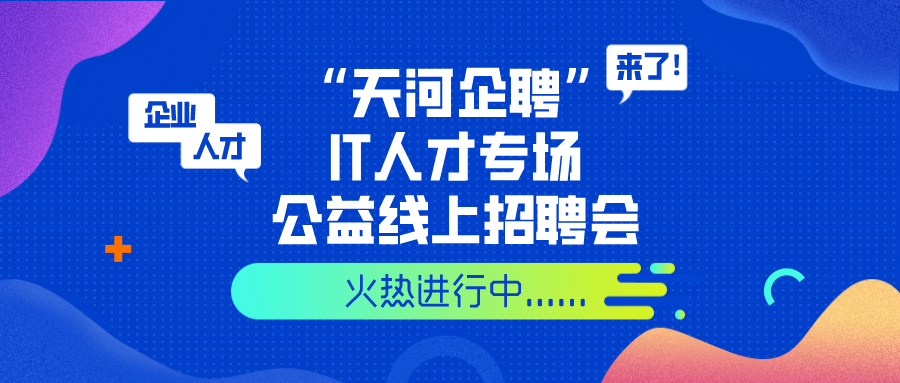 企业
人才

“天河企聘”
来了!
IT人才专场
公益线上招聘会

火热进行中......